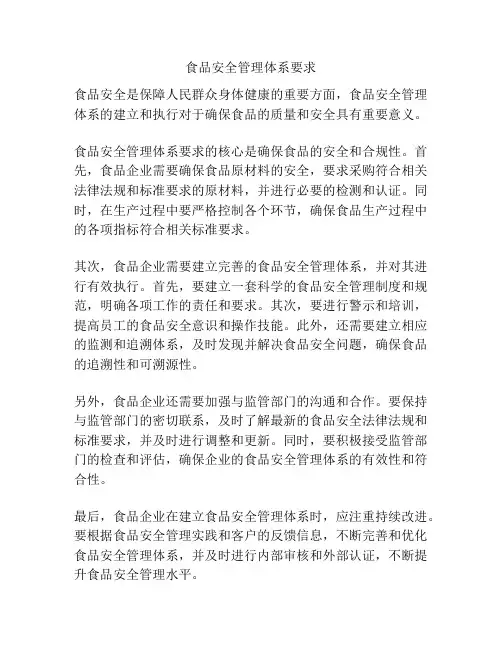 食品安全管理体系要求

食品安全是保障人民群众身体健康的重要方面，食品安全管理体系的建立和执行对于确保食品的质量和安全具有重要意义。

食品安全管理体系要求的核心是确保食品的安全和合规性。首先，食品企业需要确保食品原材料的安全，要求采购符合相关法律法规和标准要求的原材料，并进行必要的检测和认证。同时，在生产过程中要严格控制各个环节，确保食品生产过程中的各项指标符合相关标准要求。

其次，食品企业需要建立完善的食品安全管理体系，并对其进行有效执行。首先，要建立一套科学的食品安全管理制度和规范，明确各项工作的责任和要求。其次，要进行警示和培训，提高员工的食品安全意识和操作技能。此外，还需要建立相应的监测和追溯体系，及时发现并解决食品安全问题，确保食品的追溯性和可溯源性。

另外，食品企业还需要加强与监管部门的沟通和合作。要保持与监管部门的密切联系，及时了解最新的食品安全法律法规和标准要求，并及时进行调整和更新。同时，要积极接受监管部门的检查和评估，确保企业的食品安全管理体系的有效性和符合性。

最后，食品企业在建立食品安全管理体系时，应注重持续改进。要根据食品安全管理实践和客户的反馈信息，不断完善和优化食品安全管理体系，并及时进行内部审核和外部认证，不断提升食品安全管理水平。